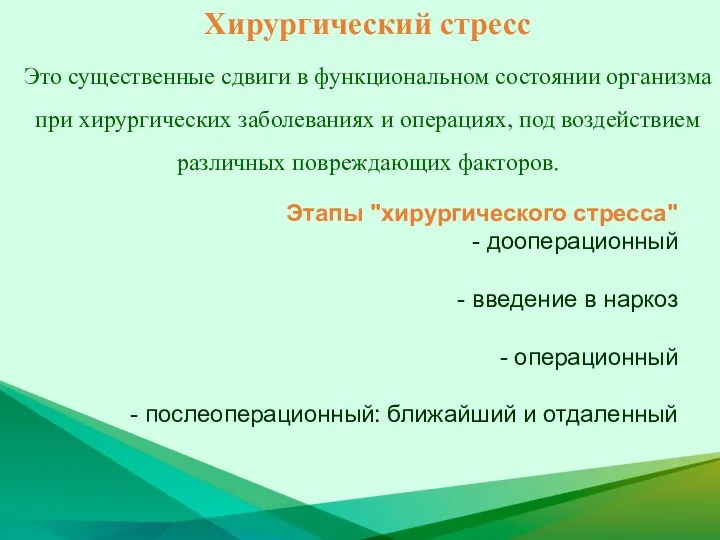 Хирургический стресс

Это существенные сдвиги в функциональном состоянии организма при хирургических заболеваниях и операциях, под воздействием различных повреждающих факторов.

Этапы "хирургического стресса"
- дооперационный

- введение в наркоз

- операционный

- послеоперационный: ближайший и отдаленный